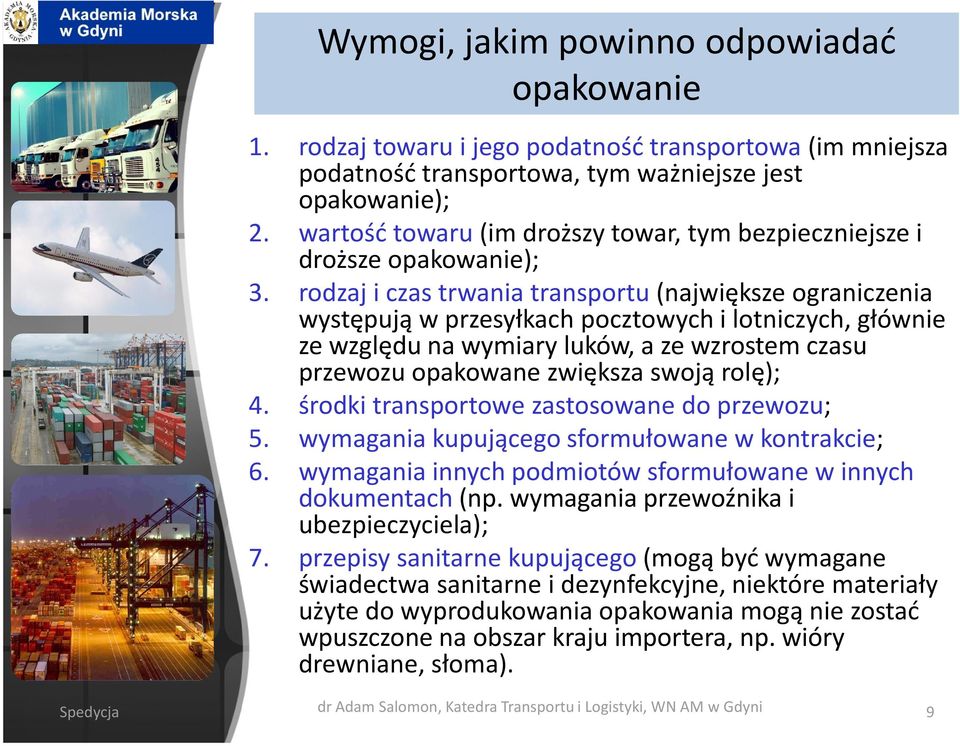 Akademia Morska w Gdyni

Wymogi, jakim powinno odpowiadać opakowanie

1. rodzaj towaru i jego podatność transportowa (im mniejsza podatność transportowa, tym ważniejsze jest opakowanie);
2. wartość towaru (im droższy towar, tym bezpieczniejsze i droższe opakowanie);
3. rodzaj i czas trwania transportu (największe ograniczenia występują w przesyłkach pocztowych i lotniczych, głównie ze względu na wymiary luków, a ze wzrostem czasu przewozu opakowane zwiększa swoją rolę);
4. środki transportowe zastosowane do przewozu;
5. wymagania kupującego sformułowane w kontrakcie;
6. wymagania innych podmiotów sformułowane w innych dokumentach (np. wymagania przewoźnika i ubezpieczyciela);
7. przepisy sanitarne kupującego (mogą być wymagane świadectwa sanitarne i dezynfekcyjne, niektóre materiały użyte do wyprodukowania opakowania mogą nie zostać wpuszczone na obszar kraju importera, np. wióry drewniane, słoma).

Spedycja

dr Adam Salomon, Katedra Transportu i Logistyki, WN AM w Gdyni

9